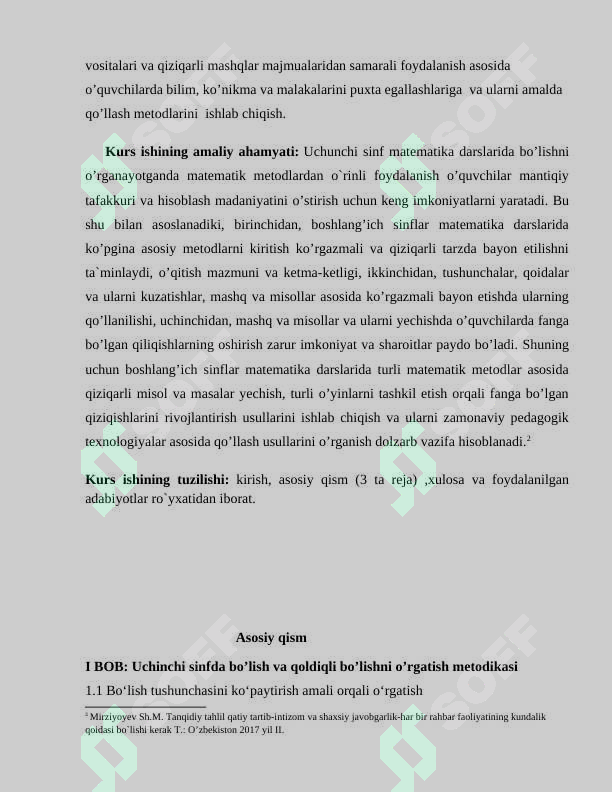 vositalari va qiziqarli mashqlar majmualaridan samarali foydalanish asosida o'quvchilarda bilim, ko'nikma va malakalarini puxta egallashlariga va ularni amalda qo'llash metodlarini ishlab chiqish.

Kurs ishining amaliy ahamyati: Uchunchi sinf matematika darslarida bo'lishni o'rganayotganda matematik metodlardan o`rinli foydalanish o'quvchilar mantiqiy tafakkuri va hisoblash madaniyatini o'stirish uchun keng imkoniyatlarni yaratadi. Bu shu bilan asoslanadiki, birinchidan, boshlang'ich sinflar matematika darslarida ko'pgina asosiy metodlarni kiritish ko'rgazmali va qiziqarli tarzda bayon etilishni ta`minlaydi, o'qitish mazmuni va ketma-ketligi, ikkinchidan, tushunchalar, qoidalar va ularni kuzatishlar, mashq va misollar asosida ko'rgazmali bayon etishda ularning qo'llanilishi, uchinchidan, mashq va misollar va ularni yechishda o'quvchilarda fanga bo'lgan qiliqishlarning oshirish zarur imkoniyat va sharoitlar paydo bo'ladi. Shuning uchun boshlang'ich sinflar matematika darslarida turli matematik metodlar asosida qiziqarli misol va masalar yechish, turli o'yinlarni tashkil etish orqali fanga bo'lgan qiziqishlarini rivojlantirish usullarini ishlab chiqish va ularni zamonaviy pedagogik texnologiyalar asosida qo'llash usullarini o'rganish dolzarb vazifa hisoblanadi.$^{2}$

Kurs ishining tuzilishi: kirish, asosiy qism (3 ta reja) ,xulosa va foydalanilgan adabiyotlar ro`yxatidan iborat.

Asosiy qism

I BOB: Uchinchi sinfda bo'lish va qoldiqli bo'lishni o'rgatish metodikasi

1.1 Bo'lish tushunchasini ko'paytirish amali orqali o'rgatish

$^{2}$ Mirziyoyev Sh.M. Tanqidiy tahlil qatiy tartib-intizom va shaxsiy javobgarlik-har bir rahbar faoliyatining kundalik qoidasi bo`lishi kerak T.: O'zbekiston 2017 yil II.

SOFF